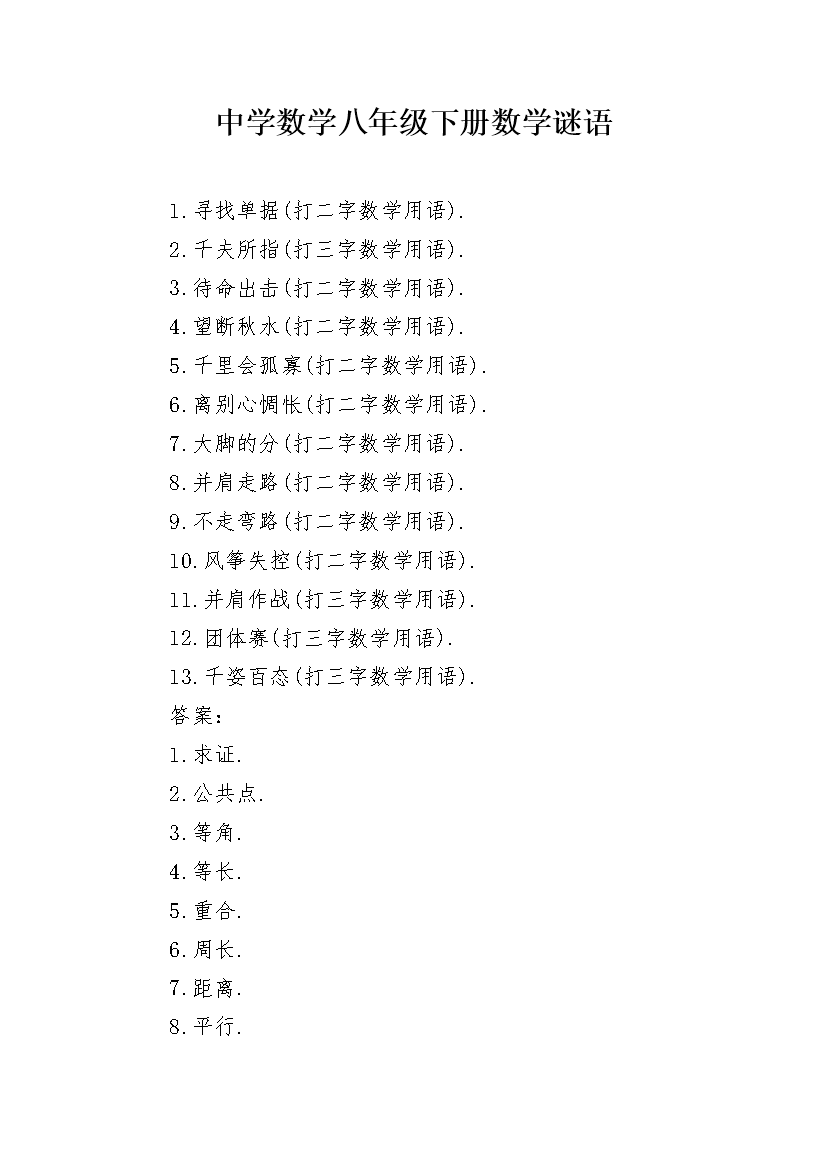 中学数学八年级下册数学谜语

1.寻找单据(打二字数学用语).
2.千夫所指(打三字数学用语).
3.待命出击(打二字数学用语).
4.望断秋水(打二字数学用语).
5.千里会孤寡(打二字数学用语).
6.离别心惆怅(打二字数学用语).
7.大脚的分(打二字数学用语).
8.并肩走路(打二字数学用语).
9.不走弯路(打二字数学用语).
10.风筝失控(打二字数学用语).
11.并肩作战(打三字数学用语).
12.团体赛(打三字数学用语).
13.千姿百态(打三字数学用语).
答案:
1.求证.
2.公共点.
3.等角.
4.等长.
5.重合.
6.周长.
7.距离.
8.平行.